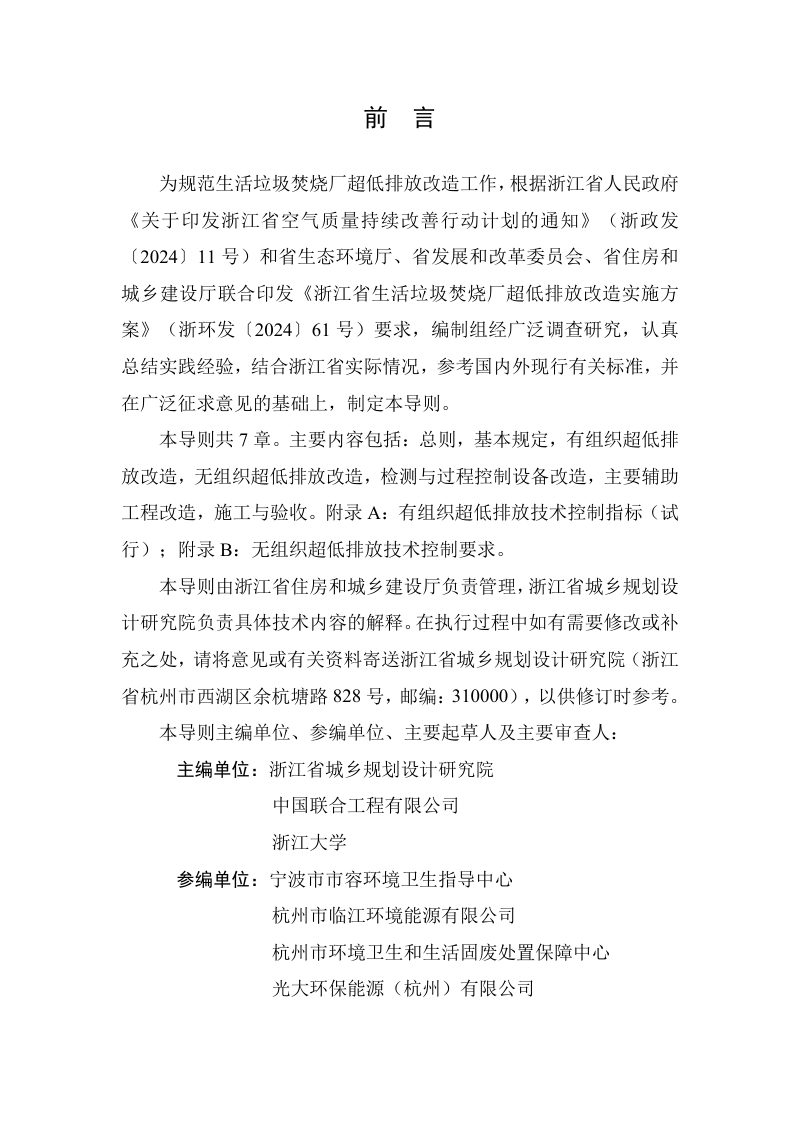 前　言

为规范生活垃圾焚烧厂超低排放改造工作，根据浙江省人民政府《关于印发浙江省空气质量持续改善行动计划的通知》（浙政发〔2024〕11号）和省生态环境厅、省发展和改革委员会、省住房和城乡建设厅联合印发《浙江省生活垃圾焚烧厂超低排放改造实施方案》（浙环发〔2024〕61号）要求，编制组经广泛调查研究，认真总结实践经验，结合浙江省实际情况，参考国内外现行有关标准，并在广泛征求意见的基础上，制定本导则。

本导则共7章。主要内容包括：总则，基本规定，有组织超低排放改造，无组织超低排放改造，检测与过程控制设备改造，主要辅助工程改造，施工与验收。附录A：有组织超低排放技术控制指标（试行）；附录B：无组织超低排放技术控制要求。

本导则由浙江省住房和城乡建设厅负责管理，浙江省城乡规划设计研究院负责具体技术内容的解释。在执行过程中如有需要修改或补充之处，请将意见或有关资料寄送浙江省城乡规划设计研究院（浙江省杭州市西湖区余杭塘路828号，邮编：310000），以供修订时参考。

本导则主编单位、参编单位、主要起草人及主要审查人：

主编单位：浙江省城乡规划设计研究院
中国联合工程有限公司
浙江大学

参编单位：宁波市市容环境卫生指导中心
杭州市临江环境能源有限公司
杭州市环境卫生和生活固废处置保障中心
光大环保能源（杭州）有限公司